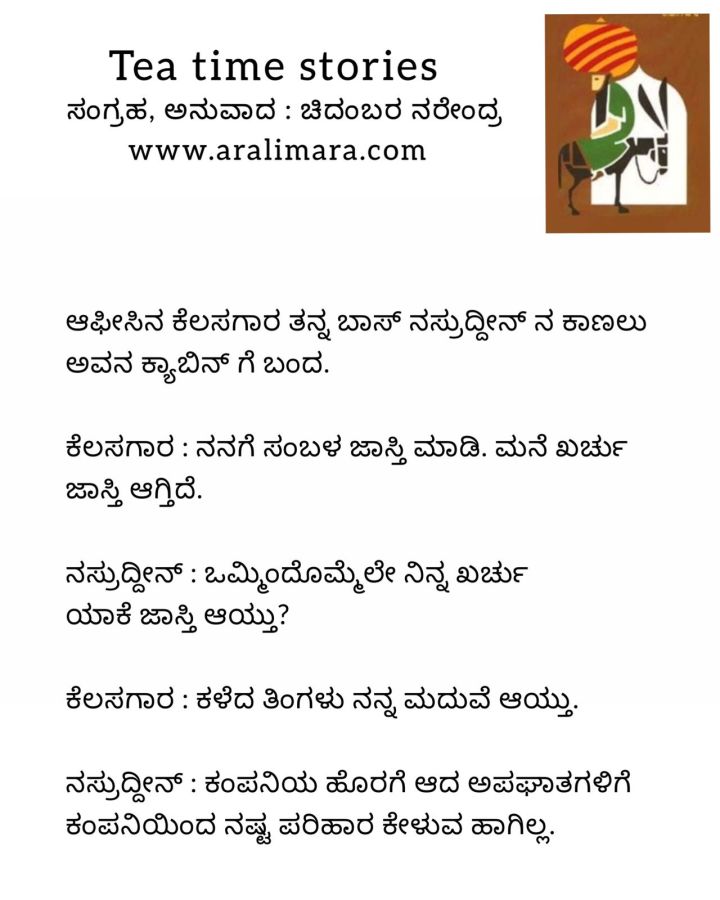 Tea time stories
ಸಂಗ್ರಹ, ಅನುವಾದ : ಚಿದಂಬರ ನರೇಂದ್ರ
www.aralimara.com

ಆಫೀಸಿನ ಕೆಲಸಗಾರ ತನ್ನ ಬಾಸ್ ನಸ್ರುದ್ದೀನ್ ನ ಕಾಣಲು ಅವನ ಕ್ಯಾಬಿನ್ ಗೆ ಬಂದ.

ಕೆಲಸಗಾರ : ನನಗೆ ಸಂಬಳ ಜಾಸ್ತಿ ಮಾಡಿ. ಮನೆ ಖರ್ಚು ಜಾಸ್ತಿ ಆಗ್ತಿದೆ.

ನಸ್ರುದ್ದೀನ್ : ಒಮ್ಮಿಂದೊಮ್ಮೆಲೇ ನಿನ್ನ ಖರ್ಚು ಯಾಕೆ ಜಾಸ್ತಿ ಆಯ್ತು?

ಕೆಲಸಗಾರ : ಕಳೆದ ತಿಂಗಳು ನನ್ನ ಮದುವೆ ಆಯ್ತು.

ನಸ್ರುದ್ದೀನ್ : ಕಂಪನಿಯ ಹೊರಗೆ ಆದ ಅಪಘಾತಗಳಿಗೆ ಕಂಪನಿಯಿಂದ ನಷ್ಟ ಪರಿಹಾರ ಕೇಳುವ ಹಾಗಿಲ್ಲ.